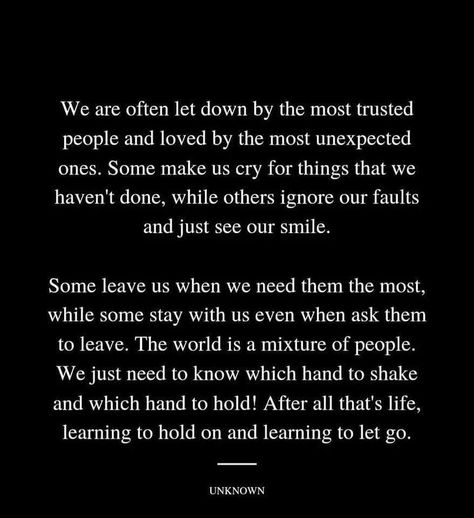 We are often let down by the most trusted people and loved by the most unexpected ones. Some make us cry for things that we haven't done, while others ignore our faults and just see our smile.

Some leave us when we need them the most, while some stay with us even when ask them to leave. The world is a mixture of people. We just need to know which hand to shake and which hand to hold! After all that's life, learning to hold on and learning to let go.

UNKNOWN